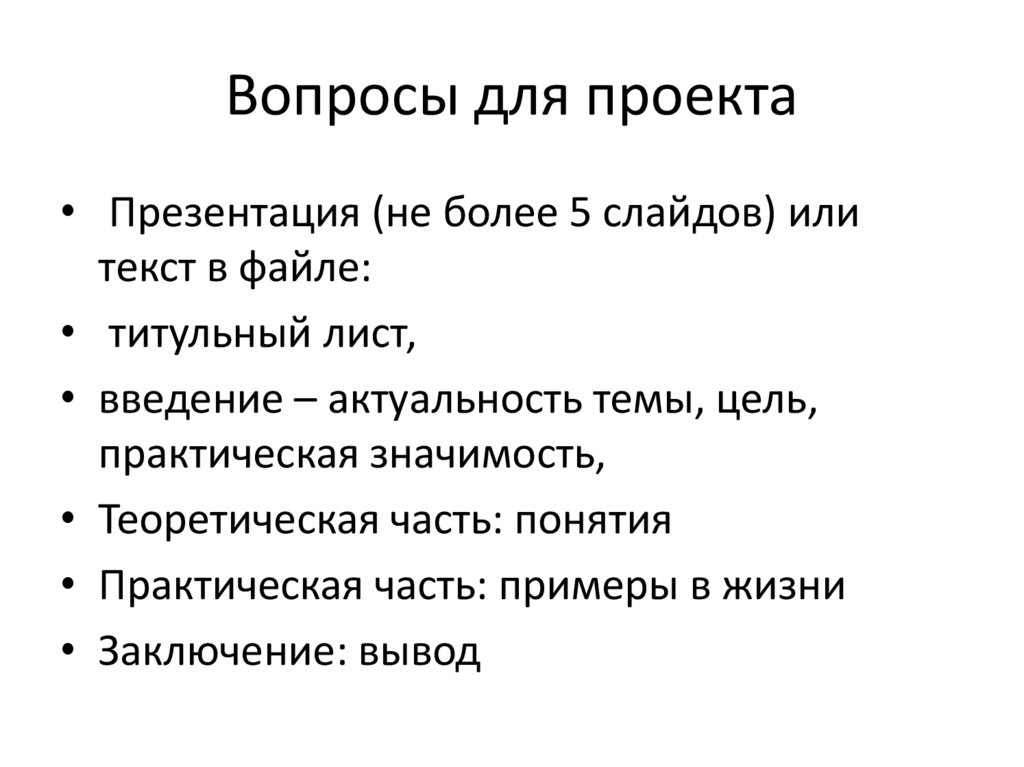 Вопросы для проекта

• Презентация (не более 5 слайдов) или текст в файле:
• титульный лист,
• введение – актуальность темы, цель, практическая значимость,
• Теоретическая часть: понятия
• Практическая часть: примеры в жизни
• Заключение: вывод